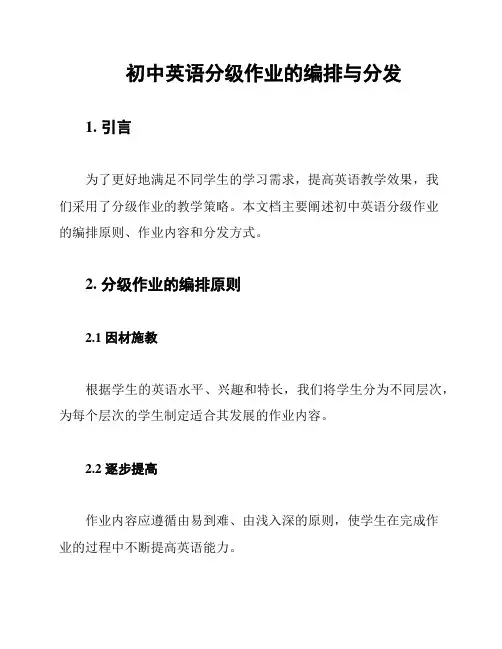 初中英语分级作业的编排与分发

1. 引言

为了更好地满足不同学生的学习需求，提高英语教学效果，我们采用了分级作业的教学策略。本文档主要阐述初中英语分级作业的编排原则、作业内容和分发方式。

2. 分级作业的编排原则

2.1 因材施教

根据学生的英语水平、兴趣和特长，我们将学生分为不同层次，为每个层次的学生制定适合其发展的作业内容。

2.2 逐步提高

作业内容应遵循由易到难、由浅入深的原则，使学生在完成作业的过程中不断提高英语能力。